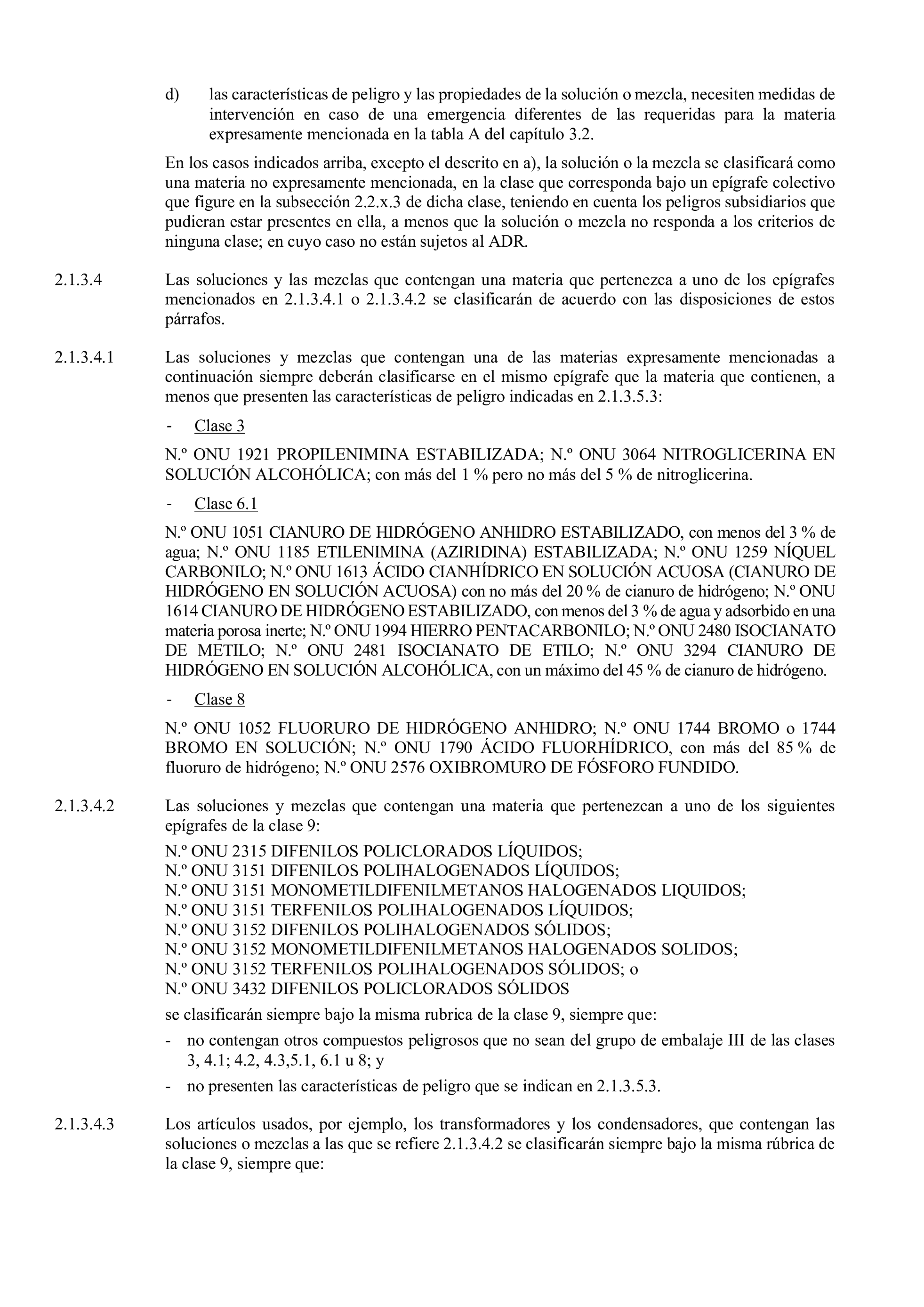 d) las características de peligro y las propiedades de la solución o mezcla, necesiten medidas de intervención en caso de una emergencia diferentes de las requeridas para la materia expresamente mencionada en la tabla A del capítulo 3.2.

En los casos indicados arriba, excepto el descrito en a), la solución o la mezcla se clasificará como una materia no expresamente mencionada, en la clase que corresponda bajo un epígrafe colectivo que figure en la subsección 2.2.x.3 de dicha clase, teniendo en cuenta los peligros subsidiarios que pudieran estar presentes en ella, a menos que la solución o mezcla no responda a los criterios de ninguna clase; en cuyo caso no están sujetos al ADR.

2.1.3.4 Las soluciones y las mezclas que contengan una materia que pertenezca a uno de los epígrafes mencionados en 2.1.3.4.1 o 2.1.3.4.2 se clasificarán de acuerdo con las disposiciones de estos párrafos.

2.1.3.4.1 Las soluciones y mezclas que contengan una de las materias expresamente mencionadas a continuación siempre deberán clasificarse en el mismo epígrafe que la materia que contienen, a menos que presenten las características de peligro indicadas en 2.1.3.5.3:

- Clase 3

N.º ONU 1921 PROPILENIMINA ESTABILIZADA; N.º ONU 3064 NITROGLICERINA EN SOLUCIÓN ALCOHÓLICA; con más del 1 % pero no más del 5 % de nitroglicerina.

- Clase 6.1

N.º ONU 1051 CIANURO DE HIDRÓGENO ANHIDRO ESTABILIZADO, con menos del 3 % de agua; N.º ONU 1185 ETILENIMINA (AZIRIDINA) ESTABILIZADA; N.º ONU 1259 NÍQUEL CARBONILO; N.º ONU 1613 ÁCIDO CIANHÍDRICO EN SOLUCIÓN ACUOSA (CIANURO DE HIDRÓGENO EN SOLUCIÓN ACUOSA) con no más del 20 % de cianuro de hidrógeno; N.º ONU 1614 CIANURO DE HIDRÓGENO ESTABILIZADO, con menos del 3 % de agua y adsorbido en una materia porosa inerte; N.º ONU 1994 HIERRO PENTACARBONILO; N.º ONU 2480 ISOCIANATO DE METILO; N.º ONU 2481 ISOCIANATO DE ETILO; N.º ONU 3294 CIANURO DE HIDRÓGENO EN SOLUCIÓN ALCOHÓLICA, con un máximo del 45 % de cianuro de hidrógeno.

- Clase 8

N.º ONU 1052 FLUORURO DE HIDRÓGENO ANHIDRO; N.º ONU 1744 BROMO o 1744 BROMO EN SOLUCIÓN; N.º ONU 1790 ÁCIDO FLUORHÍDRICO, con más del 85 % de fluoruro de hidrógeno; N.º ONU 2576 OXIBROMURO DE FÓSFORO FUNDIDO.

2.1.3.4.2 Las soluciones y mezclas que contengan una materia que pertenezcan a uno de los siguientes epígrafes de la clase 9:
N.º ONU 2315 DIFENILOS POLICLORADOS LÍQUIDOS;
N.º ONU 3151 DIFENILOS POLIHALOGENADOS LÍQUIDOS;
N.º ONU 3151 MONOMETILDIFENILMETANOS HALOGENADOS LIQUIDOS;
N.º ONU 3151 TERFENILOS POLIHALOGENADOS LÍQUIDOS;
N.º ONU 3152 DIFENILOS POLIHALOGENADOS SÓLIDOS;
N.º ONU 3152 MONOMETILDIFENILMETANOS HALOGENADOS SOLIDOS;
N.º ONU 3152 TERFENILOS POLIHALOGENADOS SÓLIDOS; o
N.º ONU 3432 DIFENILOS POLICLORADOS SÓLIDOS

se clasificarán siempre bajo la misma rubrica de la clase 9, siempre que:

- no contengan otros compuestos peligrosos que no sean del grupo de embalaje III de las clases 3, 4.1; 4.2, 4.3,5.1, 6.1 u 8; y

- no presenten las características de peligro que se indican en 2.1.3.5.3.

2.1.3.4.3 Los artículos usados, por ejemplo, los transformadores y los condensadores, que contengan las soluciones o mezclas a las que se refiere 2.1.3.4.2 se clasificarán siempre bajo la misma rúbrica de la clase 9, siempre que: